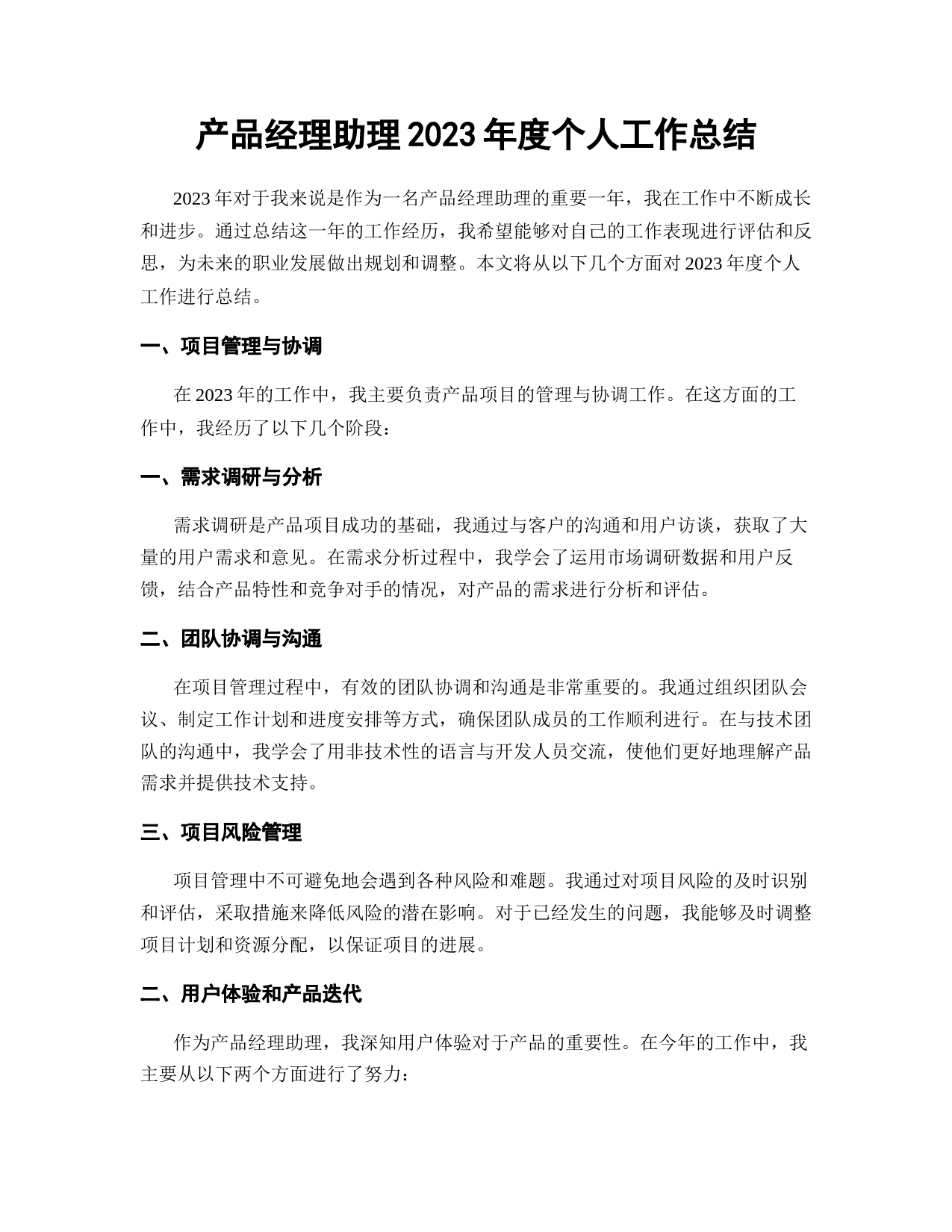 产品经理助理2023年度个人工作总结

2023年对于我来说是作为一名产品经理助理的重要一年，我在工作中不断成长和进步。通过总结这一年的工作经历，我希望能够对自己的工作表现进行评估和反思，为未来的职业发展做出规划和调整。本文将从以下几个方面对2023年度个人工作进行总结。

一、项目管理与协调

在2023年的工作中，我主要负责产品项目的管理与协调工作。在这方面的工作中，我经历了以下几个阶段：

一、需求调研与分析

需求调研是产品项目成功的基础，我通过与客户的沟通和用户访谈，获取了大量的用户需求和意见。在需求分析过程中，我学会了运用市场调研数据和用户反馈，结合产品特性和竞争对手的情况，对产品的需求进行分析和评估。

二、团队协调与沟通

在项目管理过程中，有效的团队协调和沟通是非常重要的。我通过组织团队会议、制定工作计划和进度安排等方式，确保团队成员的工作顺利进行。在与技术团队的沟通中，我学会了用非技术性的语言与开发人员交流，使他们更好地理解产品需求并提供技术支持。

三、项目风险管理

项目管理中不可避免地会遇到各种风险和难题。我通过对项目风险的及时识别和评估，采取措施来降低风险的潜在影响。对于已经发生的问题，我能够及时调整项目计划和资源分配，以保证项目的进展。

二、用户体验和产品迭代

作为产品经理助理，我深知用户体验对于产品的重要性。在今年的工作中，我主要从以下两个方面进行了努力：